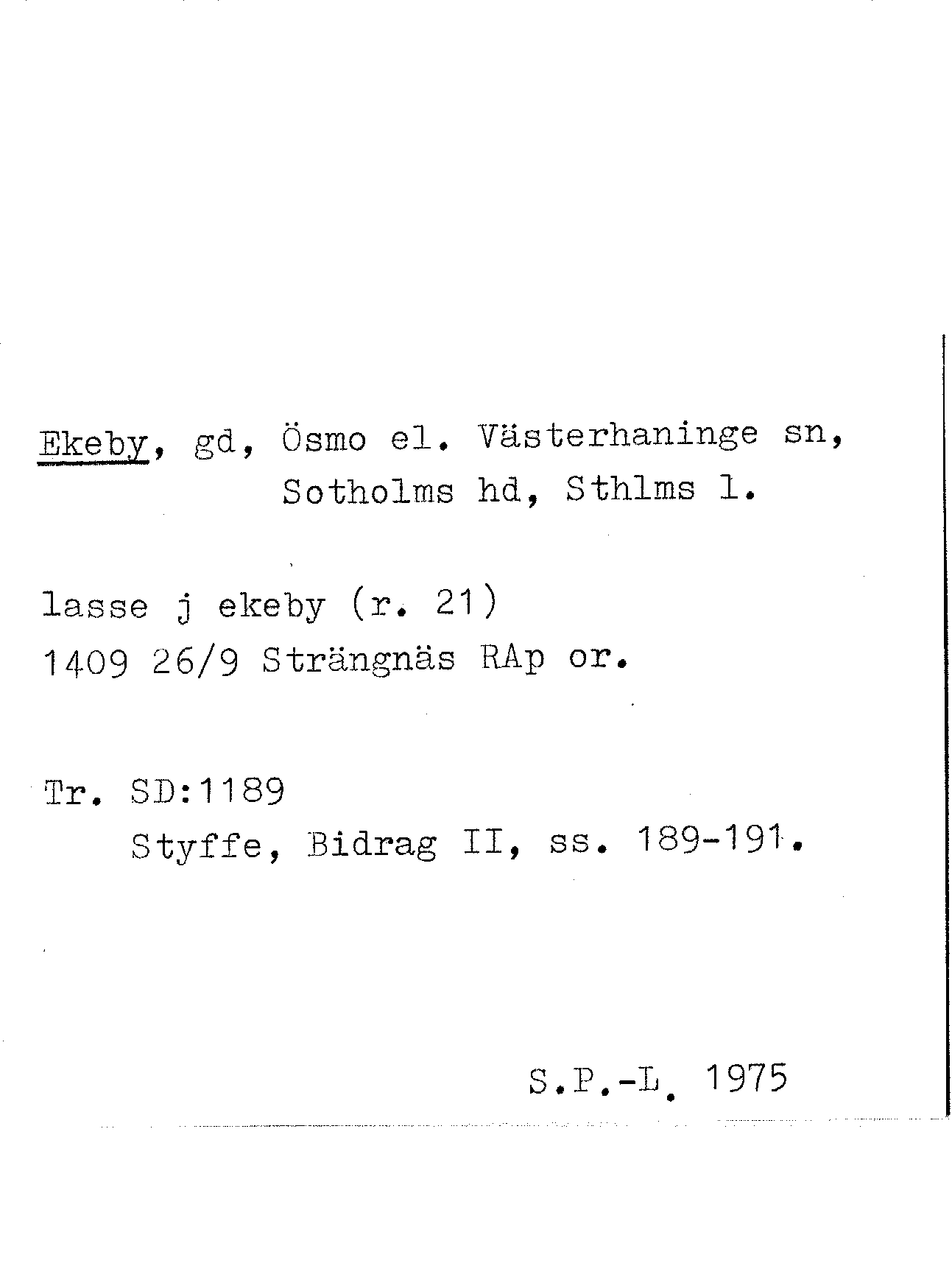 Ekeby, gd, Ösmo el. Västerhaninge sn,
Sotholms hd, Sthlms l.

lasse j ekeby (r. 21)
1409 26/9 Strängnäs RAp or.

Tr. SD:1189
Styffe, Bidrag II, ss. 189-191.

S.P.-L. 1975